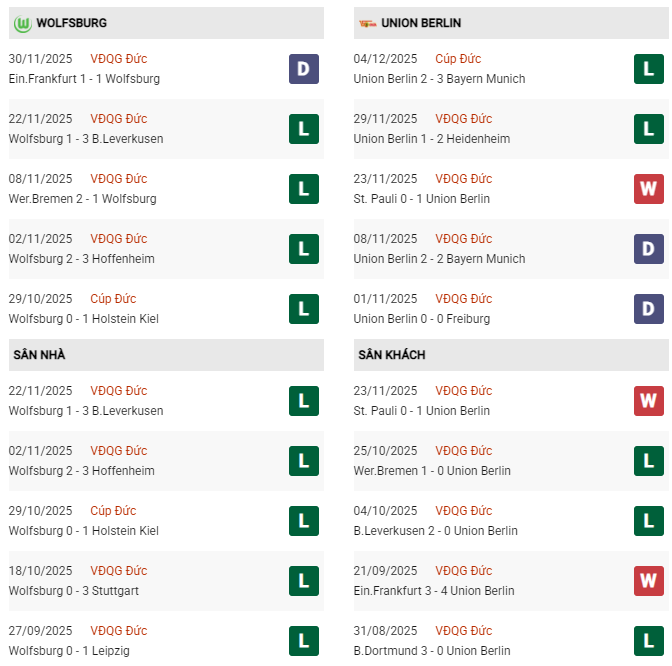 WOLFSBURG

30/11/2025 VĐQG Đức
Ein.Frankfurt 1 - 1 Wolfsburg
D

22/11/2025 VĐQG Đức
Wolfsburg 1 - 3 B.Leverkusen
L

08/11/2025 VĐQG Đức
Wer.Bremen 2 - 1 Wolfsburg
L

02/11/2025 VĐQG Đức
Wolfsburg 2 - 3 Hoffenheim
L

29/10/2025 Cúp Đức
Wolfsburg 0 - 1 Holstein Kiel
L

SÂN NHÀ

22/11/2025 VĐQG Đức
Wolfsburg 1 - 3 B.Leverkusen
L

02/11/2025 VĐQG Đức
Wolfsburg 2 - 3 Hoffenheim
L

29/10/2025 Cúp Đức
Wolfsburg 0 - 1 Holstein Kiel
L

18/10/2025 VĐQG Đức
Wolfsburg 0 - 3 Stuttgart
L

27/09/2025 VĐQG Đức
Wolfsburg 0 - 1 Leipzig
L

UNION BERLIN

04/12/2025 Cúp Đức
Union Berlin 2 - 3 Bayern Munich
L

29/11/2025 VĐQG Đức
Union Berlin 1 - 2 Heidenheim
L

23/11/2025 VĐQG Đức
St. Pauli 0 - 1 Union Berlin
W

08/11/2025 VĐQG Đức
Union Berlin 2 - 2 Bayern Munich
D

01/11/2025 VĐQG Đức
Union Berlin 0 - 0 Freiburg
D

SÂN KHÁCH

23/11/2025 VĐQG Đức
St. Pauli 0 - 1 Union Berlin
W

25/10/2025 VĐQG Đức
Wer.Bremen 1 - 0 Union Berlin
L

04/10/2025 VĐQG Đức
B.Leverkusen 2 - 0 Union Berlin
L

21/09/2025 VĐQG Đức
Ein.Frankfurt 3 - 4 Union Berlin
W

31/08/2025 VĐQG Đức
B.Dortmund 3 - 0 Union Berlin
L